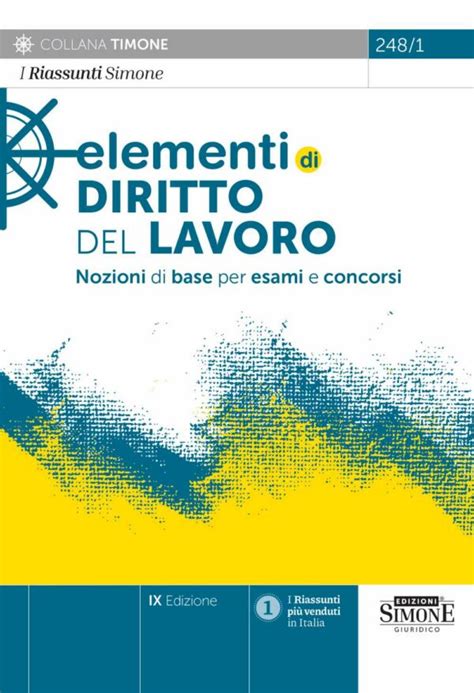 COLLANA TIMONE

248/1

I Riassunti Simone

elementi di
DIRITTO
DEL LAVORO

Nozioni di base per esami e concorsi

IX Edizione

1 I Riassunti più venduti in Italia

EDIZIONI SIMONE GIURIDICO